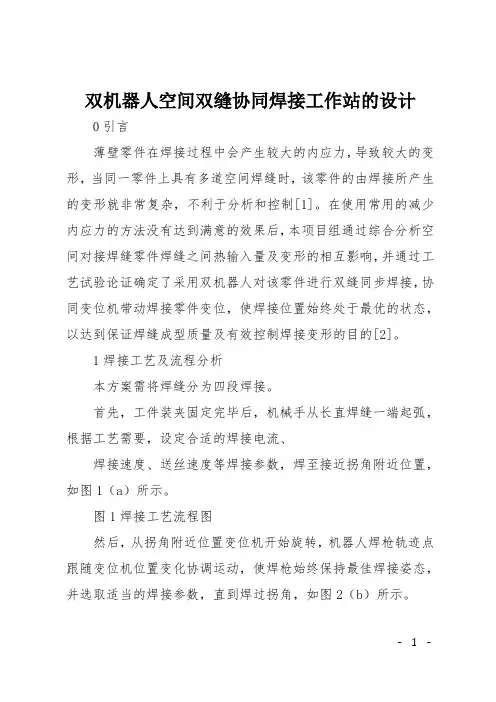 双机器人空间双缝协同焊接工作站的设计

0 引言

薄壁零件在焊接过程中会产生较大的内应力，导致较大的变形，当同一零件上具有多道空间焊缝时，该零件的由焊接所产生的变形就非常复杂，不利于分析和控制[1]。在使用常用的减少内应力的方法没有达到满意的效果后，本项目组通过综合分析空间对接焊缝零件焊缝之间热输入量及变形的相互影响，并通过工艺试验论证确定了采用双机器人对该零件进行双缝同步焊接，协同变位机带动焊接零件变位，使焊接位置始终处于最优的状态，以达到保证焊缝成型质量及有效控制焊接变形的目的[2]。

1 焊接工艺及流程分析

本方案需将焊缝分为四段焊接。

首先，工件装夹固定完毕后，机械手从长直焊缝一端起弧，根据工艺需要，设定合适的焊接电流、

焊接速度、送丝速度等焊接参数，焊至接近拐角附近位置，如图 1（a）所示。

图 1 焊接工艺流程图

然后，从拐角附近位置变位机开始旋转，机器人焊枪轨迹点跟随变位机位置变化协调运动，使焊枪始终保持最佳焊接姿态，并选取适当的焊接参数，直到焊过拐角，如图 2（b）所示。

- 1 -